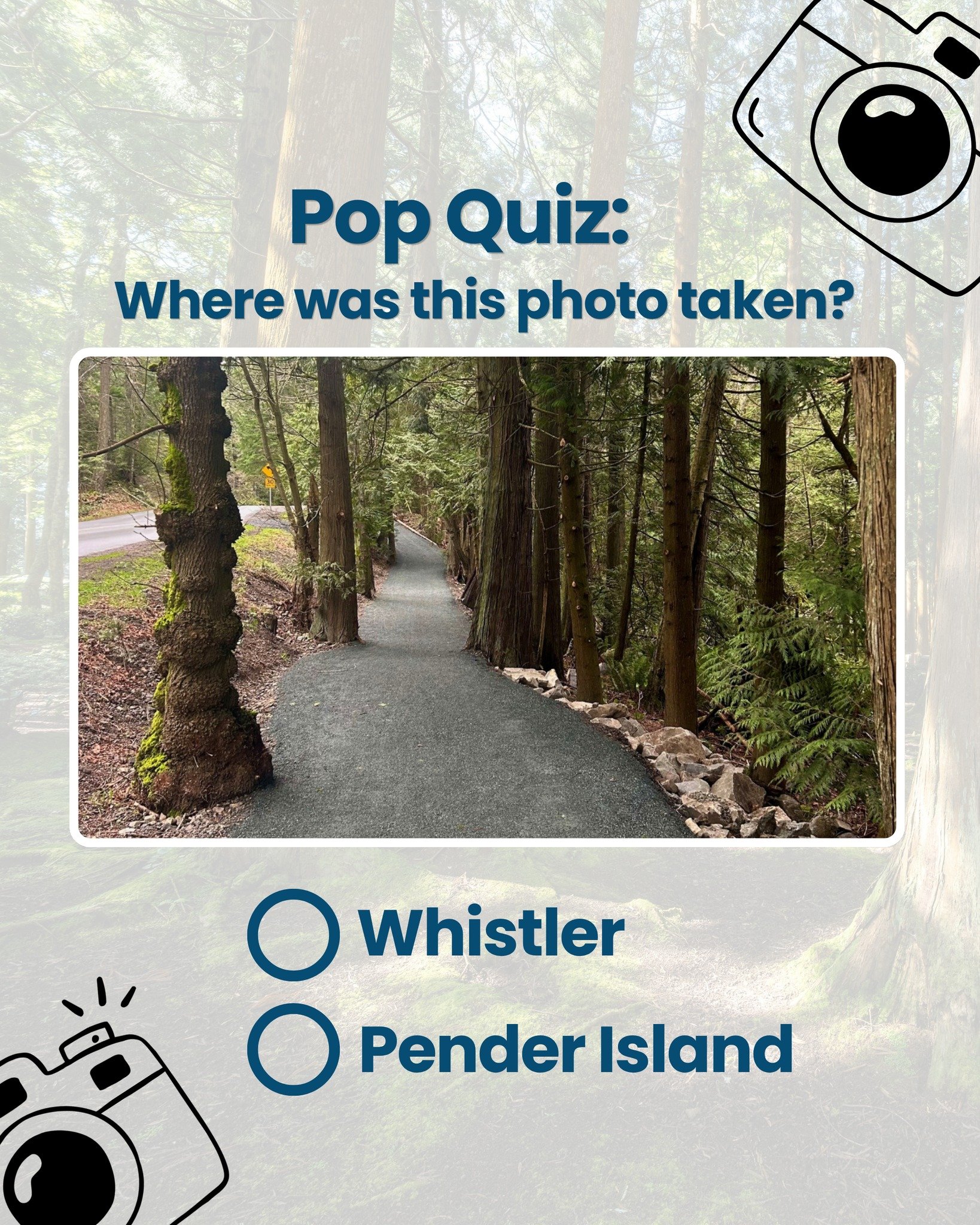 Pop Quiz:
Where was this photo taken?

30

Whistler

Pender Island